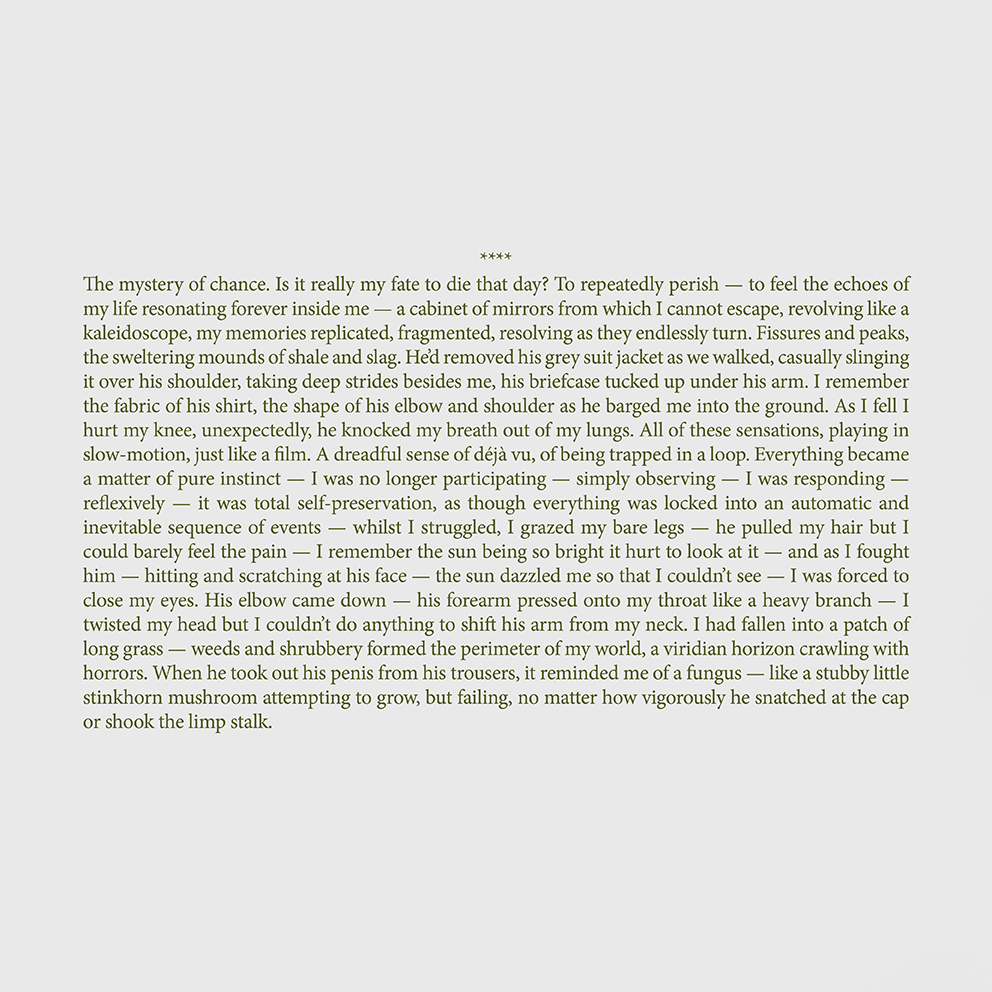 ****

The mystery of chance. Is it really my fate to die that day? To repeatedly perish — to feel the echoes of my life resonating forever inside me — a cabinet of mirrors from which I cannot escape, revolving like a kaleidoscope, my memories replicated, fragmented, resolving as they endlessly turn. Fissures and peaks, the sweltering mounds of shale and slag. He'd removed his grey suit jacket as we walked, casually slinging it over his shoulder, taking deep strides besides me, his briefcase tucked up under his arm. I remember the fabric of his shirt, the shape of his elbow and shoulder as he barged me into the ground. As I fell I hurt my knee, unexpectedly, he knocked my breath out of my lungs. All of these sensations, playing in slow-motion, just like a film. A dreadful sense of déjà vu, of being trapped in a loop. Everything became a matter of pure instinct — I was no longer participating — simply observing — I was responding — reflexively — it was total self-preservation, as though everything was locked into an automatic and inevitable sequence of events — whilst I struggled, I grazed my bare legs — he pulled my hair but I could barely feel the pain — I remember the sun being so bright it hurt to look at it — and as I fought him — hitting and scratching at his face — the sun dazzled me so that I couldn't see — I was forced to close my eyes. His elbow came down — his forearm pressed onto my throat like a heavy branch — I twisted my head but I couldn't do anything to shift his arm from my neck. I had fallen into a patch of long grass — weeds and shrubbery formed the perimeter of my world, a viridian horizon crawling with horrors. When he took out his penis from his trousers, it reminded me of a fungus — like a stubby little stinkhorn mushroom attempting to grow, but failing, no matter how vigorously he snatched at the cap or shook the limp stalk.